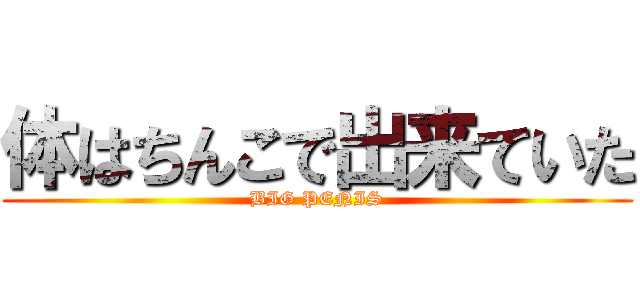 体はちんこで出来ていた
BIG PENIS